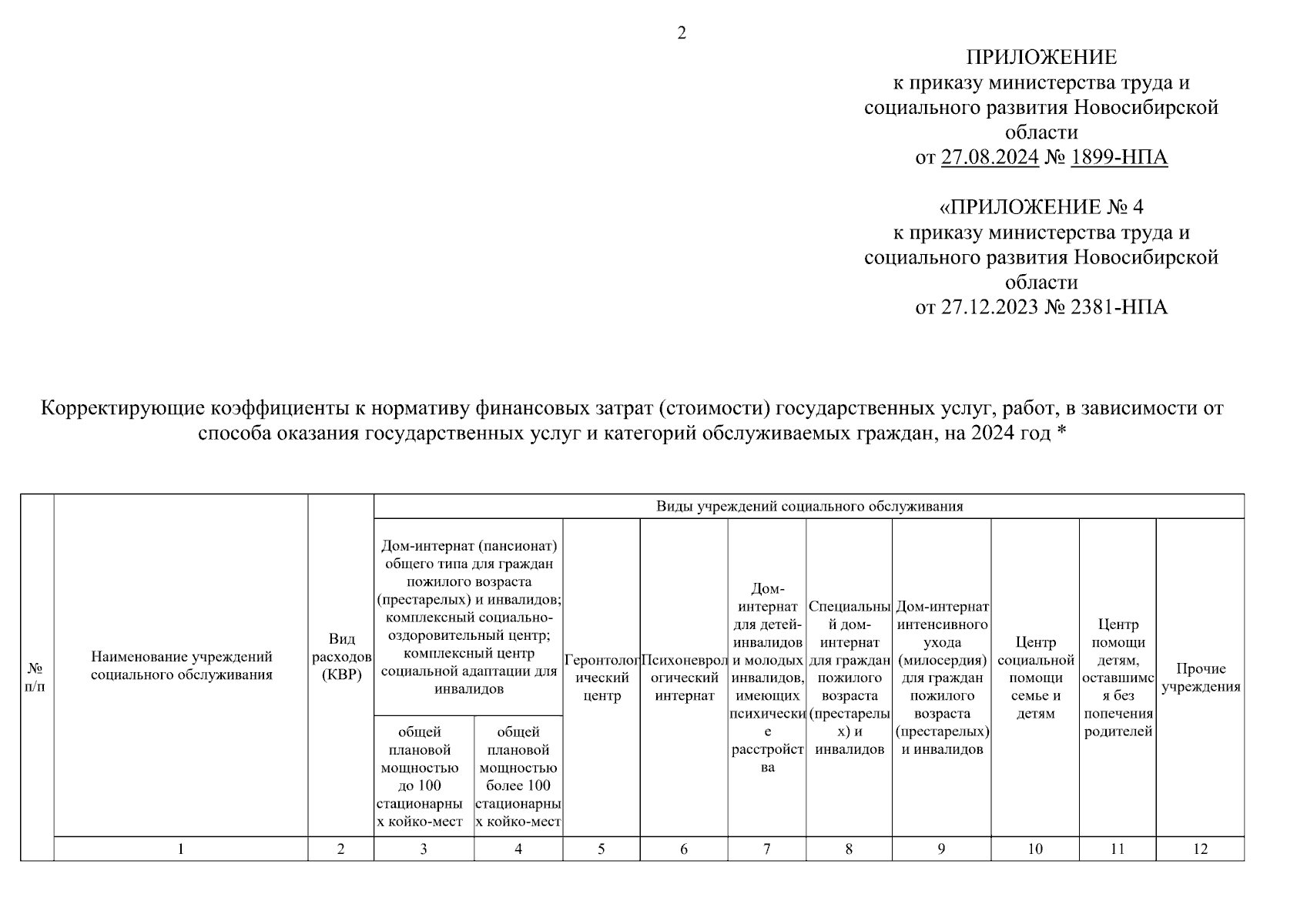 2

ПРИЛОЖЕНИЕ
к приказу министерства труда и социального развития Новосибирской области
от 27.08.2024 № 1899-НПА

«ПРИЛОЖЕНИЕ № 4
к приказу министерства труда и социального развития Новосибирской области
от 27.12.2023 № 2381-НПА

Корректирующие коэффициенты к нормативу финансовых затрат (стоимости) государственных услуг, работ, в зависимости от способа оказания государственных услуг и категорий обслуживаемых граждан, на 2024 год *

| № п/п | Наименование учреждений социального обслуживания | Вид расходов (КВР) | Виды учреждений социального обслуживания | | | | | | | | | |
|---|---|---|---|---|---|---|---|---|---|---|---|---|
| | | | Дом-интернат (пансионат) общего типа для граждан пожилого возраста (престарелых) и инвалидов; комплексный социально-оздоровительный центр; комплексный центр социальной адаптации для инвалидов | | Геронтологический центр | Психоневрологический интернат | Дом-интернат для детей-инвалидов и молодых инвалидов, имеющих психические расстройства | Специальный дом-интернат для граждан пожилого возраста (престарелых) и инвалидов | Дом-интернат интенсивного ухода (милосердия) для граждан пожилого возраста (престарелых) и инвалидов | Центр социальной помощи семье и детям | Центр помощи детям, оставшимся без попечения родителей | Прочие учреждения |
| | | | общей плановой мощностью до 100 стационарных койко-мест | общей плановой мощностью более 100 стационарных койко-мест | | | | | | | | |
| | 1 | 2 | 3 | 4 | 5 | 6 | 7 | 8 | 9 | 10 | 11 | 12 |